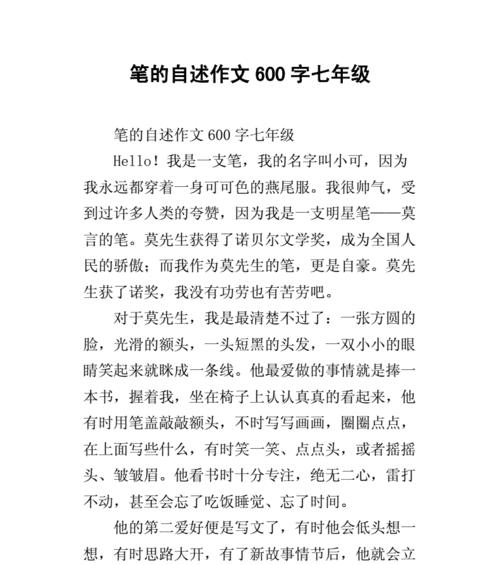 笔的自述作文 600 字七年级

笔的自述作文 600 字七年级

Hello！我是一支笔，我的名字叫小可，因为我永远都穿着一身可可色的燕尾服。我很帅气，受到过许多人类的夸赞，因为我是一支明星笔——莫言的笔。莫先生获得了诺贝尔文学奖，成为全国人民的骄傲；而我作为莫先生的笔，更是自豪。莫先生获了诺奖，我没有功劳也有苦劳吧。

对于莫先生，我是最清楚不过了：一张方圆的脸，光滑的额头，一头短黑的头发，一双小小的眼睛笑起来就眯成一条线。他最爱做的事情就是捧一本书，握着我，坐在椅子上认认真真的看起来，他有时用笔盖敲敲额头，不时写写画画，圈圈点点，在上面写些什么，有时笑一笑、点点头，或者摇摇头、皱皱眉。他看书时十分专注，绝无二心，雷打不动，甚至会忘了吃饭睡觉、忘了时间。

他的第二爱好便是写文了，有时他会低头想一想，有时思路大开，有了新故事情节后，他就会立